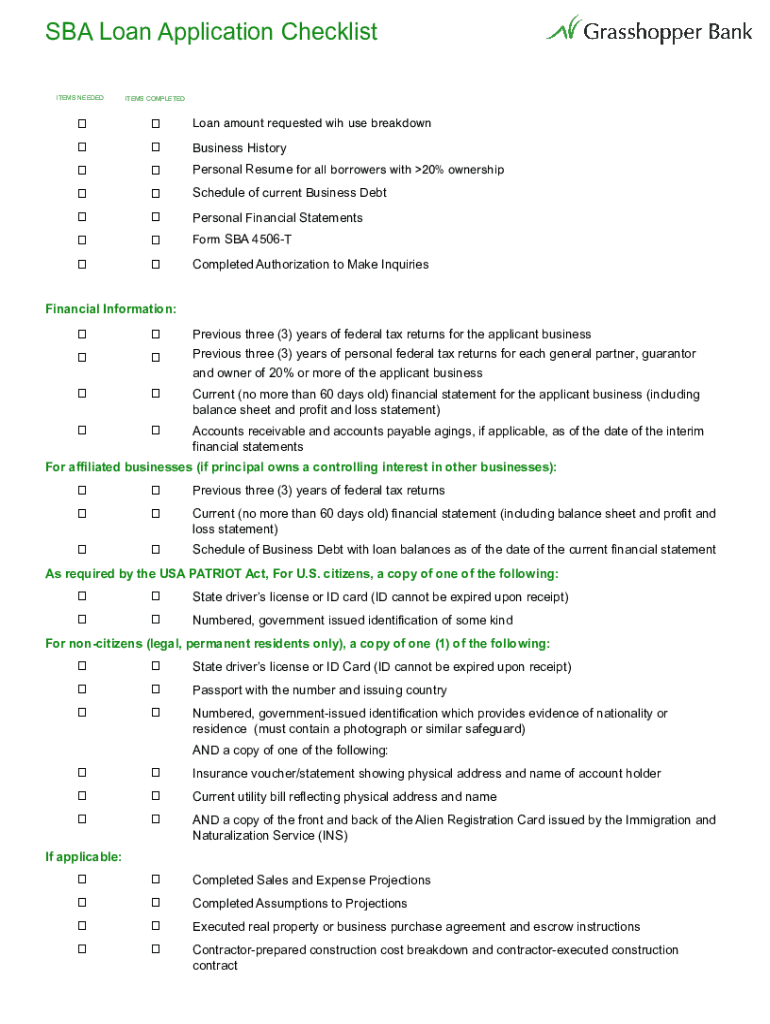 SBA Loan Application Checklist

Grasshopper Bank

ITEMS NEEDED ITEMS COMPLETED

☐ ☐ Loan amount requested wih use breakdown

☐ ☐ Business History

☐ ☐ Personal Resume for all borrowers with >20% ownership

☐ ☐ Schedule of current Business Debt

☐ ☐ Personal Financial Statements

☐ ☐ Form SBA 4506-T

☐ ☐ Completed Authorization to Make Inquiries

Financial Information:

☐ ☐ Previous three (3) years of federal tax returns for the applicant business

☐ ☐ Previous three (3) years of personal federal tax returns for each general partner, guarantor and owner of 20% or more of the applicant business

☐ ☐ Current (no more than 60 days old) financial statement for the applicant business (including balance sheet and profit and loss statement)

☐ ☐ Accounts receivable and accounts payable agings, if applicable, as of the date of the interim financial statements

For affiliated businesses (if principal owns a controlling interest in other businesses):

☐ ☐ Previous three (3) years of federal tax returns

☐ ☐ Current (no more than 60 days old) financial statement (including balance sheet and profit and loss statement)

☐ ☐ Schedule of Business Debt with loan balances as of the date of the current financial statement

As required by the USA PATRIOT Act, For U.S. citizens, a copy of one of the following:

☐ ☐ State driver's license or ID card (ID cannot be expired upon receipt)

☐ ☐ Numbered, government issued identification of some kind

For non-citizens (legal, permanent residents only), a copy of one (1) of the following:

☐ ☐ State driver's license or ID Card (ID cannot be expired upon receipt)

☐ ☐ Passport with the number and issuing country

☐ ☐ Numbered, government-issued identification which provides evidence of nationality or residence (must contain a photograph or similar safeguard)

AND a copy of one of the following:

☐ ☐ Insurance voucher/statement showing physical address and name of account holder

☐ ☐ Current utility bill reflecting physical address and name

☐ ☐ AND a copy of the front and back of the Alien Registration Card issued by the Immigration and Naturalization Service (INS)

If applicable:

☐ ☐ Completed Sales and Expense Projections

☐ ☐ Completed Assumptions to Projections

☐ ☐ Executed real property or business purchase agreement and escrow instructions

☐ ☐ Contractor-prepared construction cost breakdown and contractor-executed construction contract